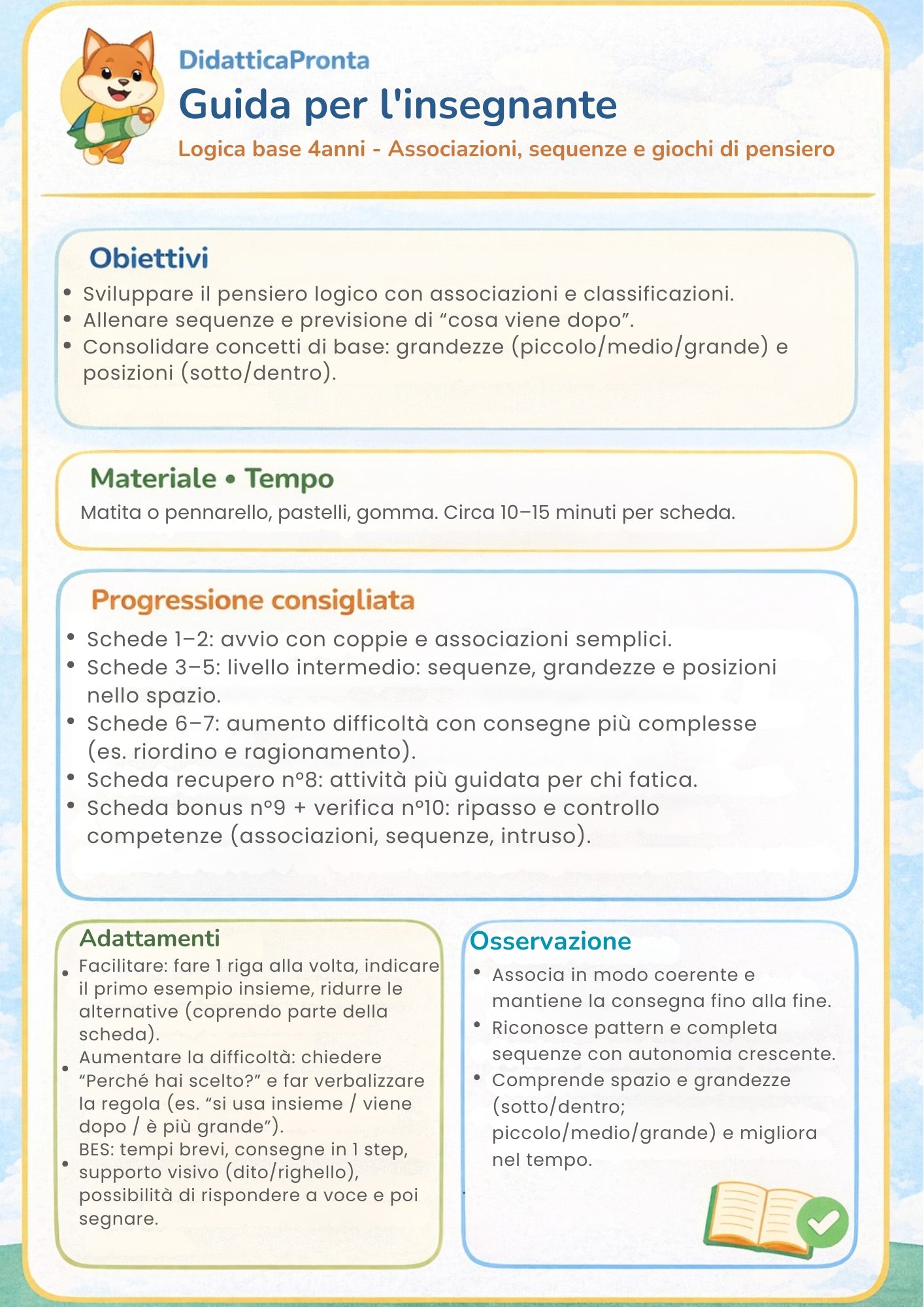 DidatticaPronta
Guida per l'insegnante
Logica base 4anni - Associazioni, sequenze e giochi di pensiero

Obiettivi
- Sviluppare il pensiero logico con associazioni e classificazioni.
- Allenare sequenze e previsione di “cosa viene dopo”.
- Consolidare concetti di base: grandezze (piccolo/medio/grande) e posizioni (sotto/dentro).

Materiale • Tempo
Matita o pennarello, pastelli, gomma. Circa 10–15 minuti per scheda.

Progressione consigliata
- Schede 1–2: avvio con coppie e associazioni semplici.
- Schede 3–5: livello intermedio: sequenze, grandezze e posizioni nello spazio.
- Schede 6–7: aumento difficoltà con consegne più complesse (es. riordino e ragionamento).
- Scheda recupero n°8: attività più guidata per chi fatica.
- Scheda bonus n°9 + verifica n°10: ripasso e controllo competenze (associazioni, sequenze, intruso).

Adattamenti
- Facilitare: fare 1 riga alla volta, indicare il primo esempio insieme, ridurre le alternative (coprendo parte della scheda).
- Aumentare la difficoltà: chiedere “Perché hai scelto?” e far verbalizzare la regola (es. “si usa insieme / viene dopo / è più grande”).
- BES: tempi brevi, consegne in 1 step, supporto visivo (dito/righello), possibilità di rispondere a voce e poi segnare.

Osservazione
- Associa in modo coerente e mantiene la consegna fino alla fine.
- Riconosce pattern e completa sequenze con autonomia crescente.
- Comprende spazio e grandezze (sotto/dentro; piccolo/medio/grande) e migliora nel tempo.